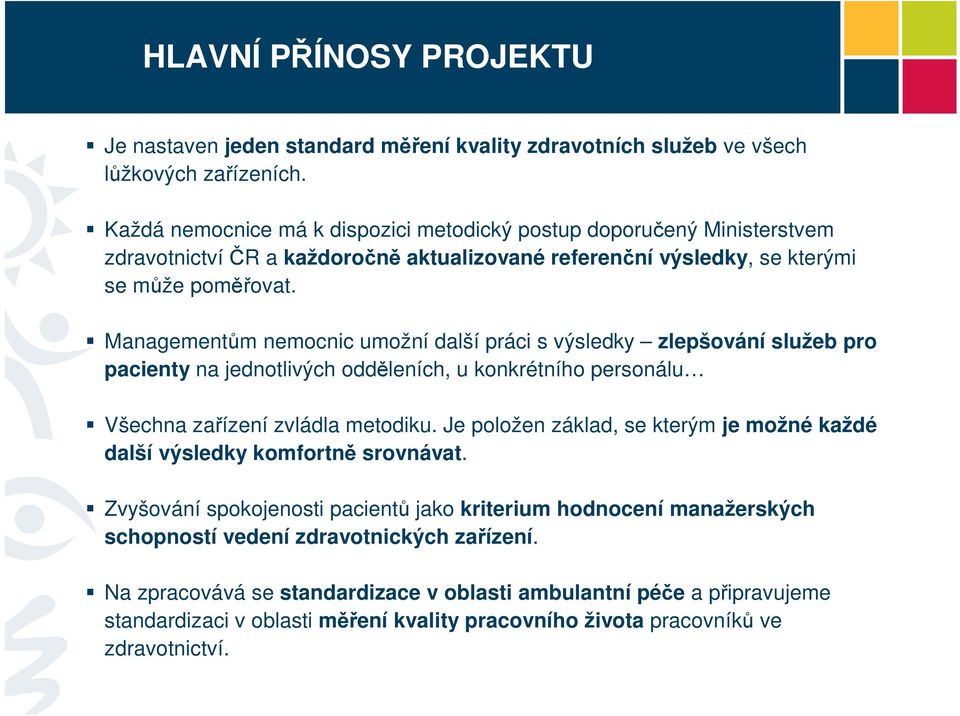 HLAVNÍ PŘÍNOSY PROJEKTU

▪ Je nastaven jeden standard měření kvality zdravotních služeb ve všech lůžkových zařízeních.

▪ Každá nemocnice má k dispozici metodický postup doporučený Ministerstvem zdravotnictví ČR a každoročně aktualizované referenční výsledky, se kterými se může poměřovat.

▪ Managementům nemocnic umožní další práci s výsledky – zlepšování služeb pro pacienty na jednotlivých odděleních, u konkrétního personálu…

▪ Všechna zařízení zvládla metodiku. Je položen základ, se kterým je možné každé další výsledky komfortně srovnávat.

▪ Zvyšování spokojenosti pacientů jako kriterium hodnocení manažerských schopností vedení zdravotnických zařízení.

▪ Na zpracovává se standardizace v oblasti ambulantní péče a připravujeme standardizaci v oblasti měření kvality pracovního života pracovníků ve zdravotnictví.